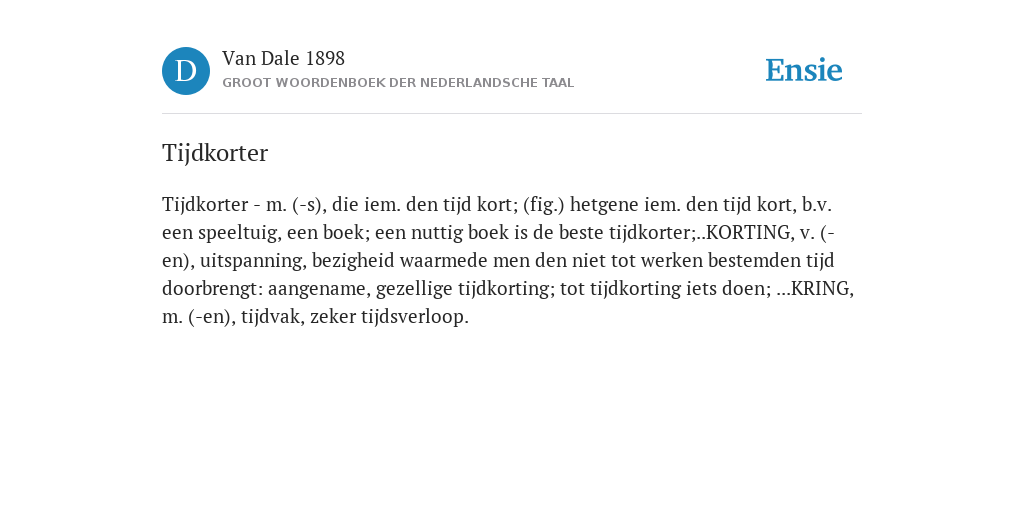 D

Van Dale 1898
GROOT WOORDENBOEK DER NEDERLANDSCHE TAAL

Ensie

Tijdkorter

Tijdkorter - m. (-s), die iem. den tijd kort; (fig.) hetgene iem. den tijd kort, b.v. een speeltuig, een boek; een nuttig boek is de beste tijdkorter;..KORTING, v. (-en), uitspanning, bezigheid waarmede men den niet tot werken bestemden tijd doorbrengt: aangename, gezellige tijdkorting; tot tijdkorting iets doen; ...KRING, m. (-en), tijdvak, zeker tijdsverloop.